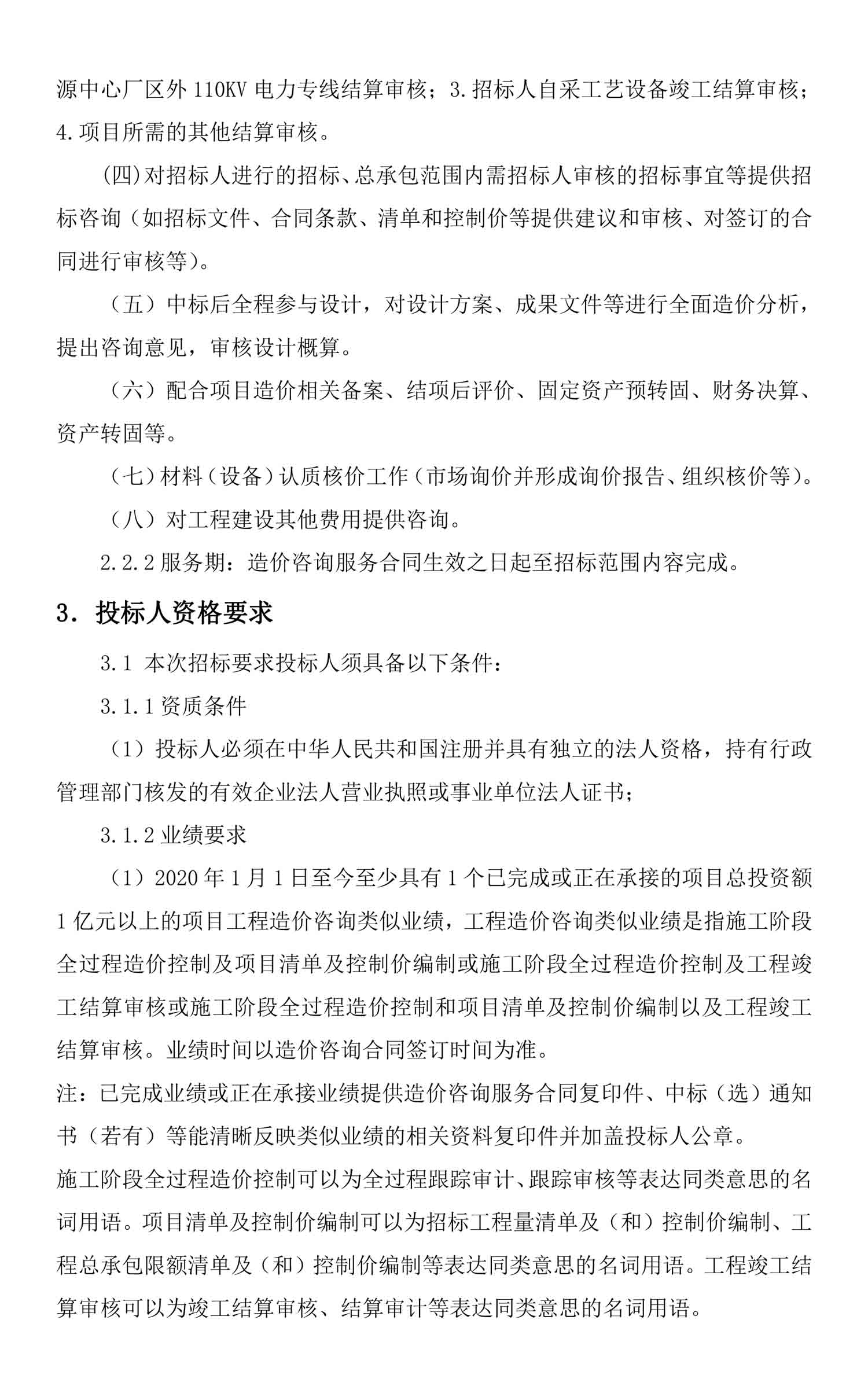 源中心厂区外 110KV 电力专线结算审核；3.招标人自采工艺设备竣工结算审核；4.项目所需的其他结算审核。

(四)对招标人进行的招标、总承包范围内需招标人审核的招标事宜等提供招标咨询（如招标文件、合同条款、清单和控制价等提供建议和审核、对签订的合同进行审核等）。

（五）中标后全程参与设计，对设计方案、成果文件等进行全面造价分析，提出咨询意见，审核设计概算。

（六）配合项目造价相关备案、结项后评价、固定资产预转固、财务决算、资产转固等。

（七）材料（设备）认质核价工作（市场询价并形成询价报告、组织核价等）。

（八）对工程建设其他费用提供咨询。

2.2.2 服务期：造价咨询服务合同生效之日起至招标范围内容完成。

3. 投标人资格要求

3.1 本次招标要求投标人须具备以下条件：

3.1.1 资质条件

（1）投标人必须在中华人民共和国注册并具有独立的法人资格，持有行政管理部门核发的有效企业法人营业执照或事业单位法人证书；

3.1.2 业绩要求

（1）2020 年 1 月 1 日至今至少具有 1 个已完成或正在承接的项目总投资额 1 亿元以上的项目工程造价咨询类似业绩，工程造价咨询类似业绩是指施工阶段全过程造价控制及项目清单及控制价编制或施工阶段全过程造价控制及工程竣工结算审核或施工阶段全过程造价控制和项目清单及控制价编制以及工程竣工结算审核。业绩时间以造价咨询合同签订时间为准。

注：已完成业绩或正在承接业绩提供造价咨询服务合同复印件、中标（选）通知书（若有）等能清晰反映类似业绩的相关资料复印件并加盖投标人公章。

施工阶段全过程造价控制可以为全过程跟踪审计、跟踪审核等表达同类意思的名词用语。项目清单及控制价编制可以为招标工程量清单及（和）控制价编制、工程总承包限额清单及（和）控制价编制等表达同类意思的名词用语。工程竣工结算审核可以为竣工结算审核、结算审计等表达同类意思的名词用语。